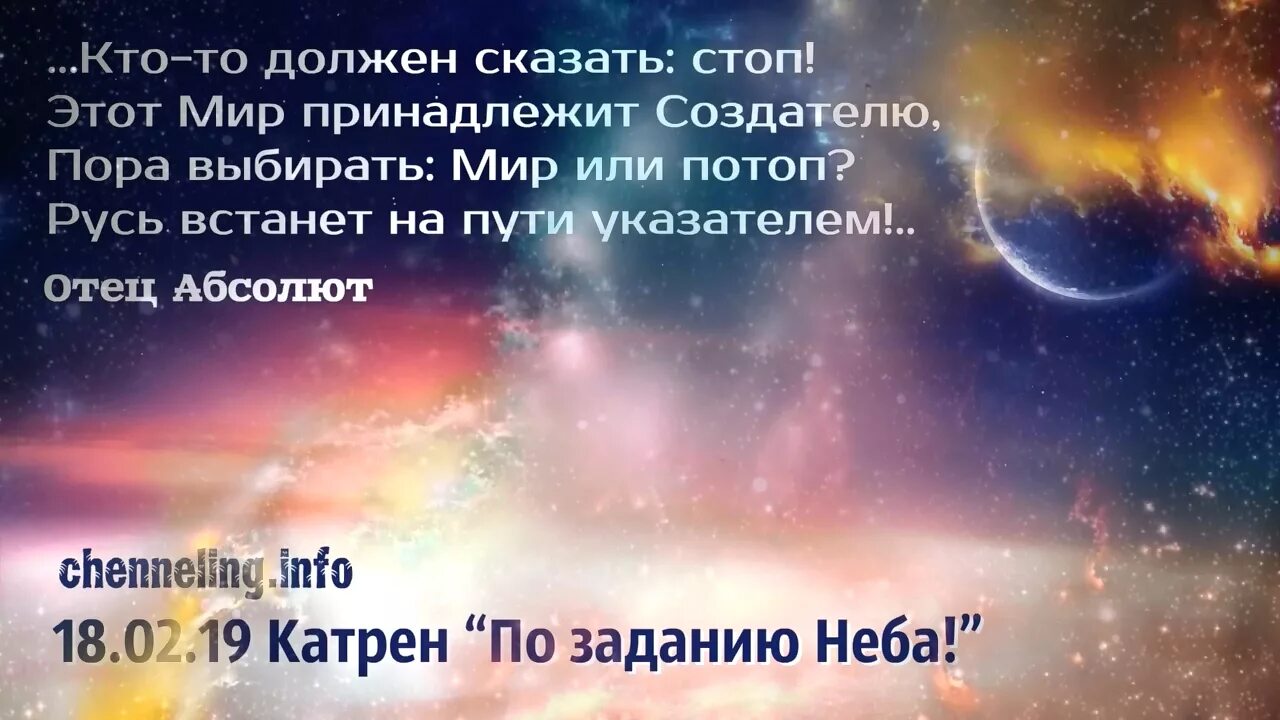 ...Кто-то должен сказать: стоп!
Этот Мир принадлежит Создателю,
Пора выбирать: Мир или потоп?
Русь встанет на пути указателем!..

Отец Абсолют

chenneling.info
18.02.19 Катрен “По заданию Неба!”